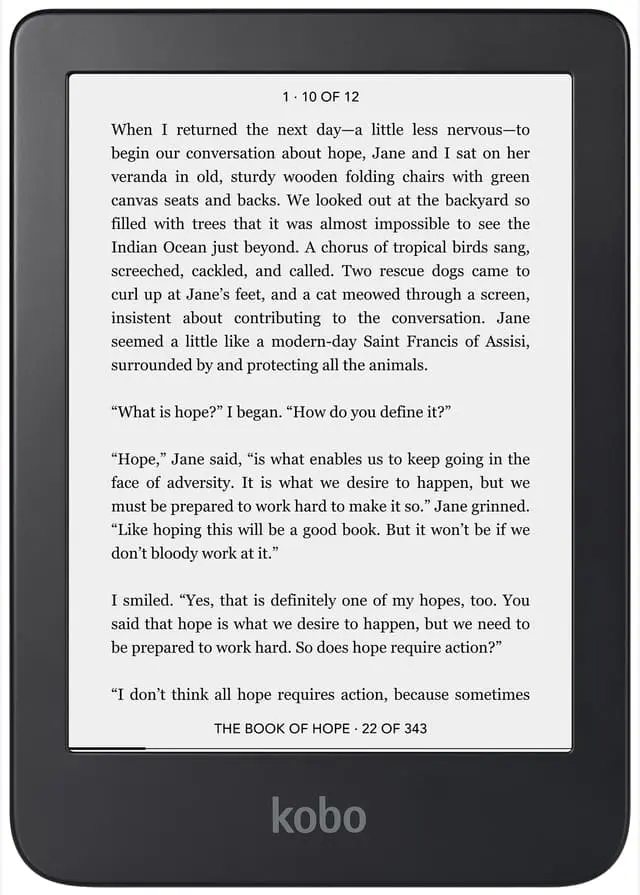 1 · 10 OF 12

When I returned the next day—a little less nervous—to begin our conversation about hope, Jane and I sat on her veranda in old, sturdy wooden folding chairs with green canvas seats and backs. We looked out at the backyard so filled with trees that it was almost impossible to see the Indian Ocean just beyond. A chorus of tropical birds sang, screeched, cackled, and called. Two rescue dogs came to curl up at Jane's feet, and a cat meowed through a screen, insistent about contributing to the conversation. Jane seemed a little like a modern-day Saint Francis of Assisi, surrounded by and protecting all the animals.

"What is hope?" I began. "How do you define it?"

"Hope," Jane said, "is what enables us to keep going in the face of adversity. It is what we desire to happen, but we must be prepared to work hard to make it so." Jane grinned. "Like hoping this will be a good book. But it won't be if we don't bloody work at it."

I smiled. "Yes, that is definitely one of my hopes, too. You said that hope is what we desire to happen, but we need to be prepared to work hard. So does hope require action?"

"I don't think all hope requires action, because sometimes

THE BOOK OF HOPE · 22 OF 343

kobo